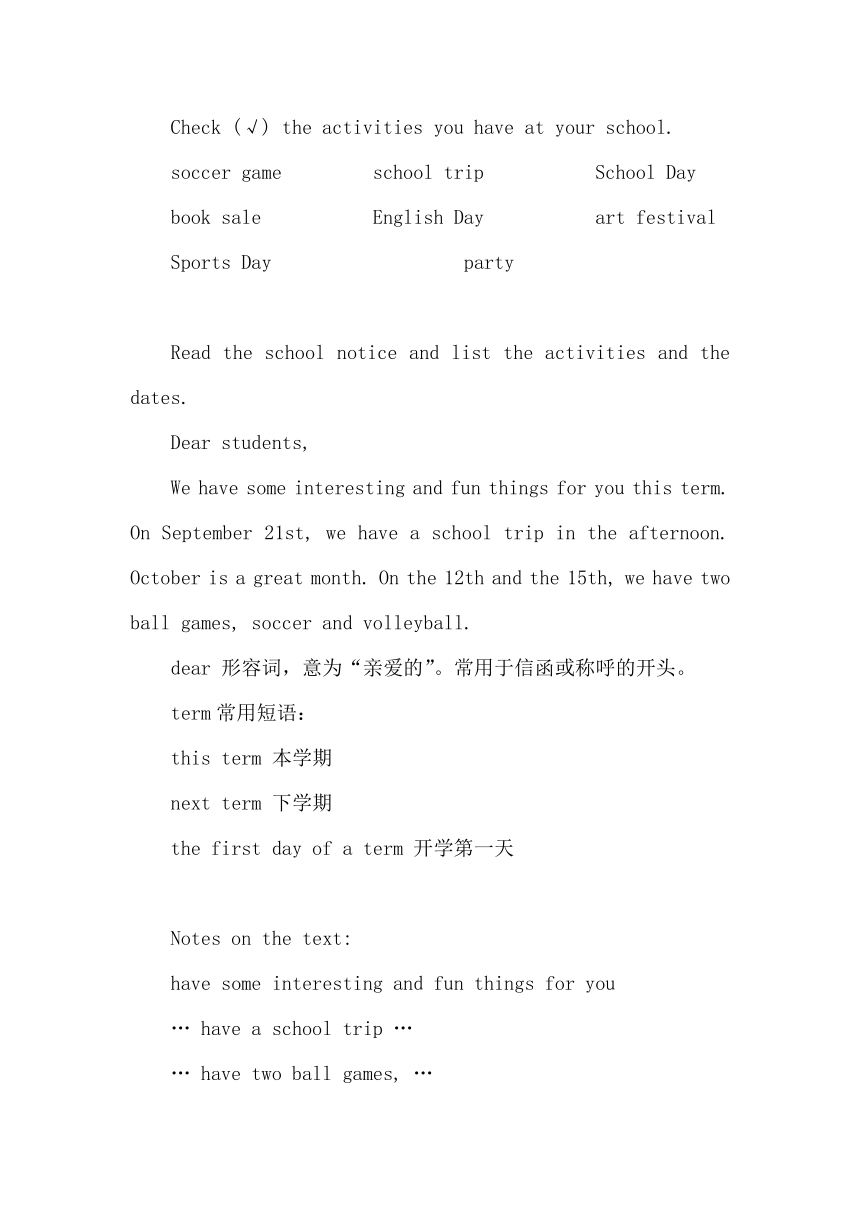 Check (√) the activities you have at your school.

soccer game school trip School Day

book sale English Day art festival

Sports Day party

Read the school notice and list the activities and the dates.

Dear students,

We have some interesting and fun things for you this term. On September 21st, we have a school trip in the afternoon. October is a great month. On the 12th and the 15th, we have two ball games, soccer and volleyball.

dear 形容词，意为“亲爱的”。常用于信函或称呼的开头。

term 常用短语：

this term 本学期

next term 下学期

the first day of a term 开学第一天

Notes on the text:

have some interesting and fun things for you

… have a school trip …

… have two ball games, …